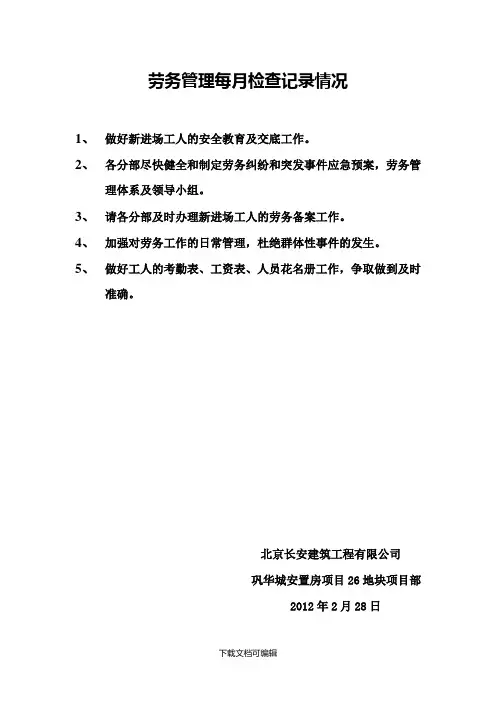 劳务管理每月检查记录情况

1、 做好新进场工人的安全教育及交底工作。

2、 各分部尽快健全和制定劳务纠纷和突发事件应急预案，劳务管理体系及领导小组。

3、 请各分部及时办理新进场工人的劳务备案工作。

4、 加强对劳务工作的日常管理，杜绝群体性事件的发生。

5、 做好工人的考勤表、工资表、人员花名册工作，争取做到及时准确。

北京长安建筑工程有限公司

巩华城安置房项目 26 地块项目部

2012 年 2 月 28 日

下载文档可编辑